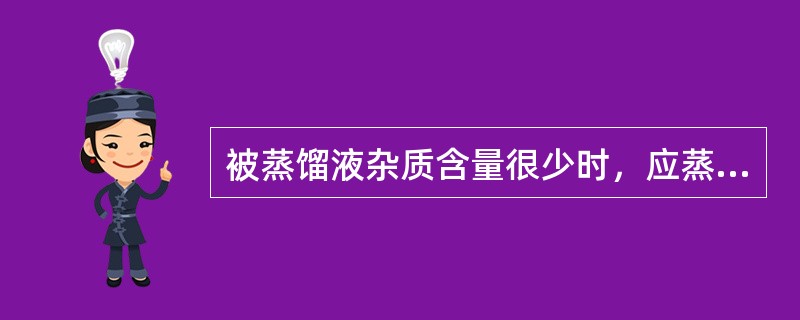 被蒸馏液杂质含量很少时，应蒸...